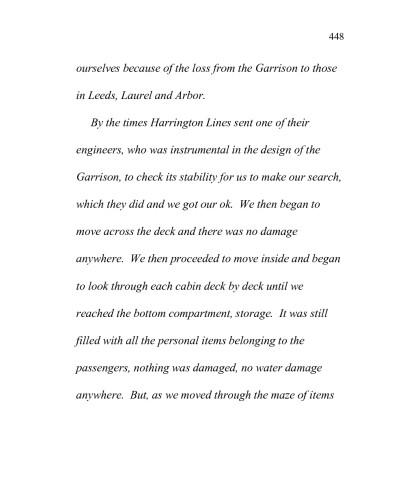 448

ourselves because of the loss from the Garrison to those in Leeds, Laurel and Arbor.

By the times Harrington Lines sent one of their engineers, who was instrumental in the design of the Garrison, to check its stability for us to make our search, which they did and we got our ok. We then began to move across the deck and there was no damage anywhere. We then proceeded to move inside and began to look through each cabin deck by deck until we reached the bottom compartment, storage. It was still filled with all the personal items belonging to the passengers, nothing was damaged, no water damage anywhere. But, as we moved through the maze of items